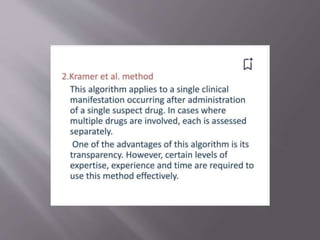 2.Kramer et al. method

This algorithm applies to a single clinical manifestation occurring after administration of a single suspect drug. In cases where multiple drugs are involved, each is assessed separately.

One of the advantages of this algorithm is its transparency. However, certain levels of expertise, experience and time are required to use this method effectively.